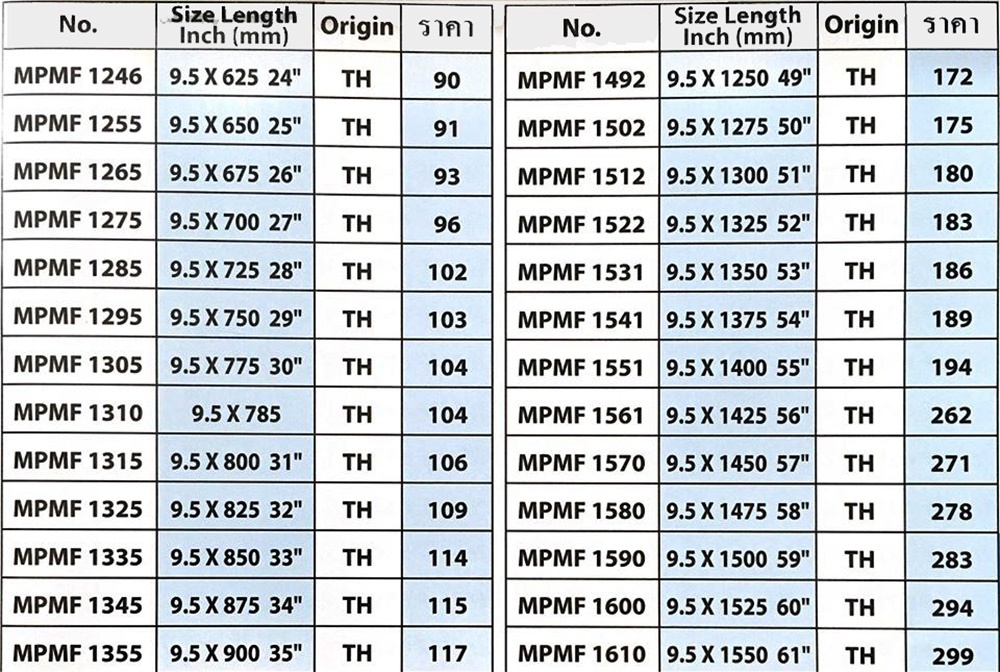 | No. | Size Length Inch (mm) | Origin | ราคา |
|---|---|---|---|
| MPMF 1246 | 9.5 X 625 24" | TH | 90 |
| MPMF 1255 | 9.5 X 650 25" | TH | 91 |
| MPMF 1265 | 9.5 X 675 26" | TH | 93 |
| MPMF 1275 | 9.5 X 700 27" | TH | 96 |
| MPMF 1285 | 9.5 X 725 28" | TH | 102 |
| MPMF 1295 | 9.5 X 750 29" | TH | 103 |
| MPMF 1305 | 9.5 X 775 30" | TH | 104 |
| MPMF 1310 | 9.5 X 785 | TH | 104 |
| MPMF 1315 | 9.5 X 800 31" | TH | 106 |
| MPMF 1325 | 9.5 X 825 32" | TH | 109 |
| MPMF 1335 | 9.5 X 850 33" | TH | 114 |
| MPMF 1345 | 9.5 X 875 34" | TH | 115 |
| MPMF 1355 | 9.5 X 900 35" | TH | 117 |

| No. | Size Length Inch (mm) | Origin | ราคา |
|---|---|---|---|
| MPMF 1492 | 9.5 X 1250 49" | TH | 172 |
| MPMF 1502 | 9.5 X 1275 50" | TH | 175 |
| MPMF 1512 | 9.5 X 1300 51" | TH | 180 |
| MPMF 1522 | 9.5 X 1325 52" | TH | 183 |
| MPMF 1531 | 9.5 X 1350 53" | TH | 186 |
| MPMF 1541 | 9.5 X 1375 54" | TH | 189 |
| MPMF 1551 | 9.5 X 1400 55" | TH | 194 |
| MPMF 1561 | 9.5 X 1425 56" | TH | 262 |
| MPMF 1570 | 9.5 X 1450 57" | TH | 271 |
| MPMF 1580 | 9.5 X 1475 58" | TH | 278 |
| MPMF 1590 | 9.5 X 1500 59" | TH | 283 |
| MPMF 1600 | 9.5 X 1525 60" | TH | 294 |
| MPMF 1610 | 9.5 X 1550 61" | TH | 299 |